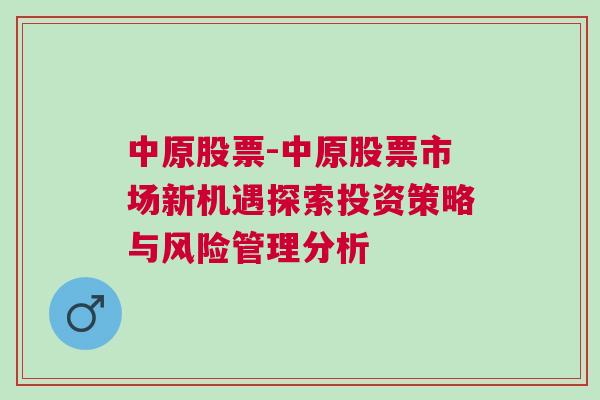 中原股票-中原股票市场新机遇探索投资策略与风险管理分析

♂